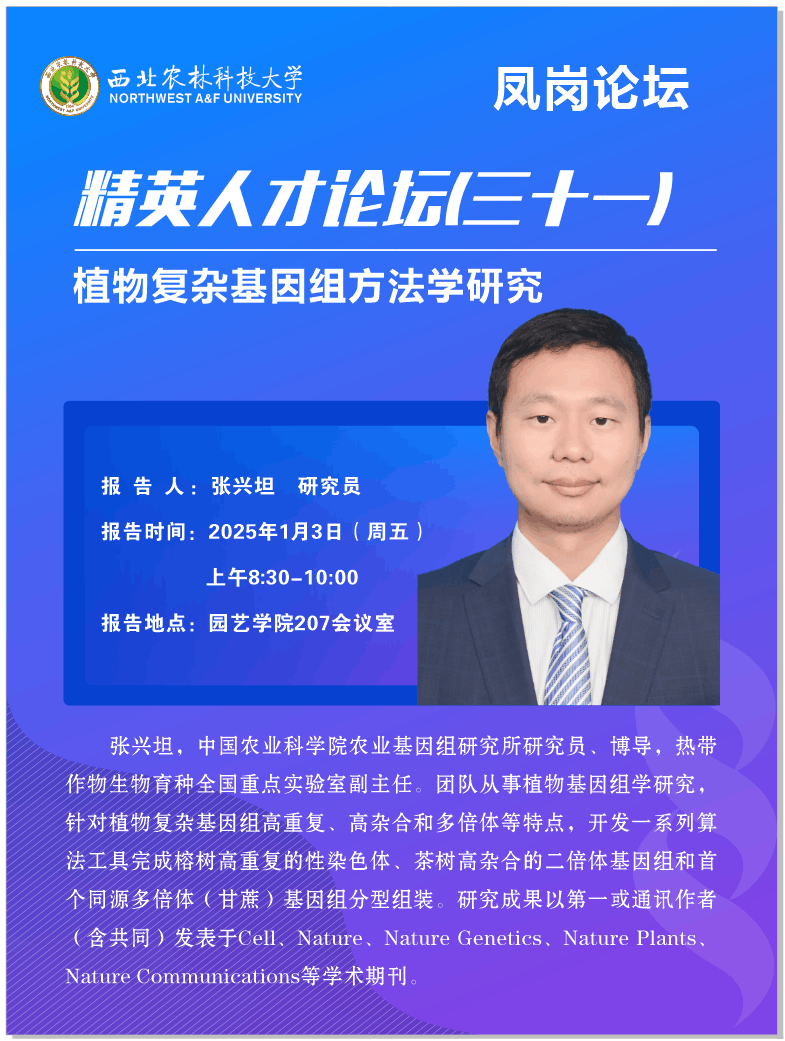 西北农林科技大学
NORTHWEST A&F UNIVERSITY

凤岗论坛

精英人才论坛(三十一)

植物复杂基因组方法学研究

报 告 人：张兴坦 研究员

报告时间：2025年1月3日（周五）

上午8:30-10:00

报告地点：园艺学院207会议室

张兴坦，中国农业科学院农业基因组研究所研究员、博导，热带作物生物育种全国重点实验室副主任。团队从事植物基因组学研究，针对植物复杂基因组高重复、高杂合和多倍体等特点，开发一系列算法工具完成榕树高重复的性染色体、茶树高杂合的二倍体基因组和首个同源多倍体（甘蔗）基因组分型组装。研究成果以第一或通讯作者（含共同）发表于Cell、Nature、Nature Genetics、Nature Plants、Nature Communications等学术期刊。